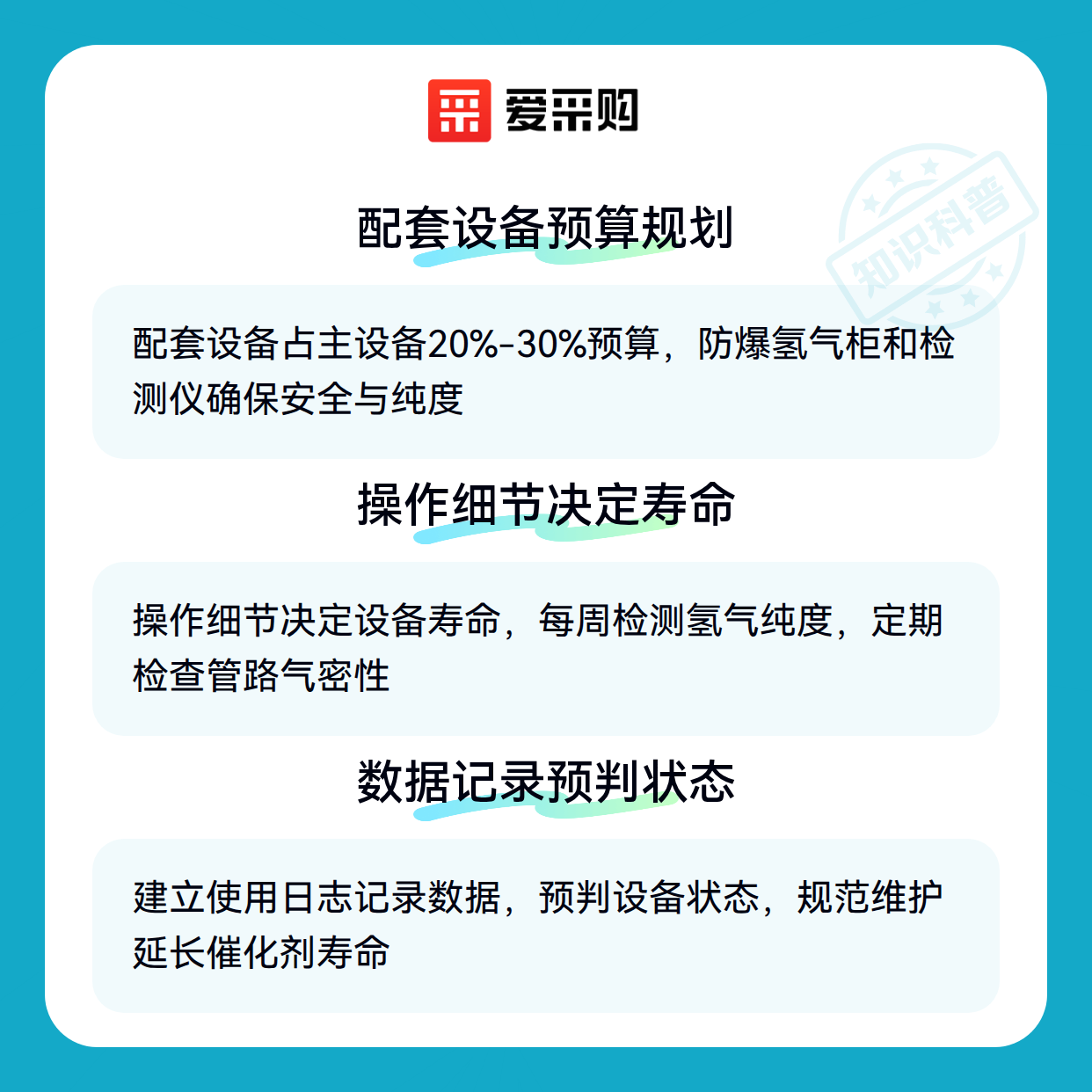 爱采购

配套设备预算规划

配套设备占主设备20%-30%预算，防爆氢气柜和检测仪确保安全与纯度

操作细节决定寿命

操作细节决定设备寿命，每周检测氢气纯度，定期检查管路气密性

数据记录预判状态

建立使用日志记录数据，预判设备状态，规范维护延长催化剂寿命

知识科普